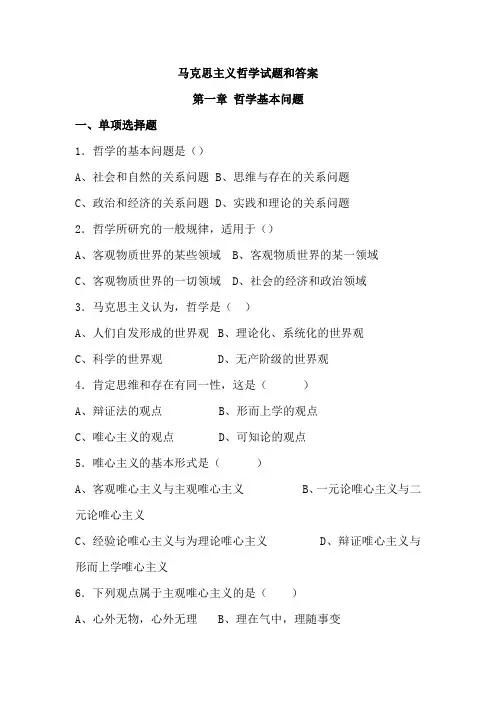 马克思主义哲学试题和答案

第一章 哲学基本问题

一、单项选择题

1．哲学的基本问题是（）

A、社会和自然的关系问题 B、思维与存在的关系问题

C、政治和经济的关系问题 D、实践和理论的关系问题

2．哲学所研究的一般规律，适用于（）

A、客观物质世界的某些领域 B、客观物质世界的某一领域

C、客观物质世界的一切领域 D、社会的经济和政治领域

3．马克思主义认为，哲学是（ ）

A、人们自发形成的世界观 B、理论化、系统化的世界观

C、科学的世界观 D、无产阶级的世界观

4．肯定思维和存在有同一性，这是（ ）

A、辩证法的观点 B、形而上学的观点

C、唯心主义的观点 D、可知论的观点

5．唯心主义的基本形式是（ ）

A、客观唯心主义与主观唯心主义 B、一元论唯心主义与二元论唯心主义

C、经验论唯心主义与为理论唯心主义 D、辩证唯心主义与形而上学唯心主义

6．下列观点属于主观唯心主义的是（ ）

A、心外无物，心外无理 B、理在气中，理随事变